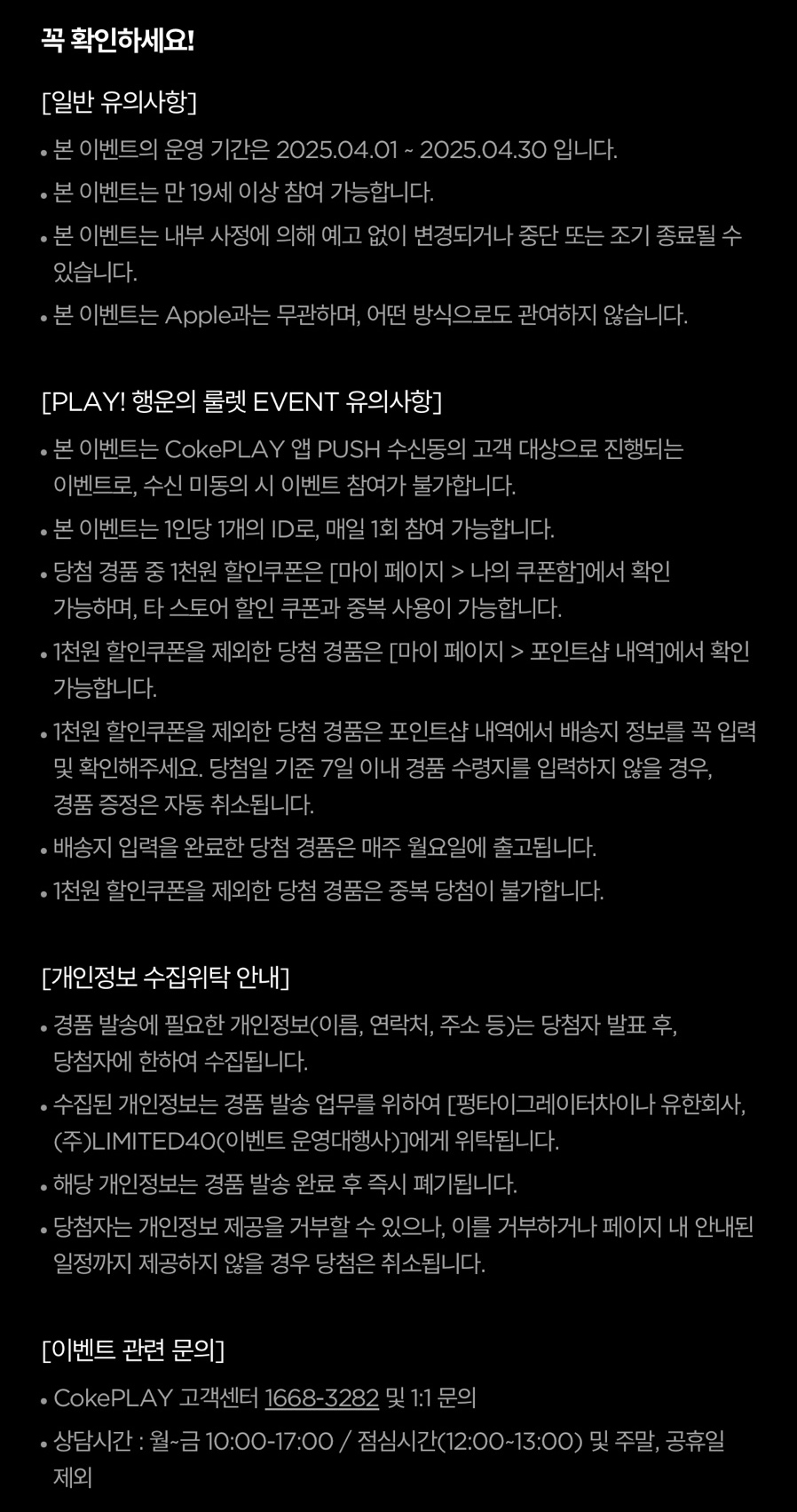 꼭 확인하세요!

[일반 유의사항]

• 본 이벤트의 운영 기간은 2025.04.01 ~ 2025.04.30 입니다.
• 본 이벤트는 만 19세 이상 참여 가능합니다.
• 본 이벤트는 내부 사정에 의해 예고 없이 변경되거나 중단 또는 조기 종료될 수 있습니다.
• 본 이벤트는 Apple과는 무관하며, 어떤 방식으로도 관여하지 않습니다.

[PLAY! 행운의 룰렛 EVENT 유의사항]

• 본 이벤트는 CokePLAY 앱 PUSH 수신동의 고객 대상으로 진행되는 이벤트로, 수신 미동의 시 이벤트 참여가 불가합니다.
• 본 이벤트는 1인당 1개의 ID로, 매일 1회 참여 가능합니다.
• 당첨 경품 중 1천원 할인쿠폰은 [마이 페이지 > 나의 쿠폰함]에서 확인 가능하며, 타 스토어 할인 쿠폰과 중복 사용이 가능합니다.
• 1천원 할인쿠폰을 제외한 당첨 경품은 [마이 페이지 > 포인트샵 내역]에서 확인 가능합니다.
• 1천원 할인쿠폰을 제외한 당첨 경품은 포인트샵 내역에서 배송지 정보를 꼭 입력 및 확인해주세요. 당첨일 기준 7일 이내 경품 수령지를 입력하지 않을 경우, 경품 증정은 자동 취소됩니다.
• 배송지 입력을 완료한 당첨 경품은 매주 월요일에 출고됩니다.
• 1천원 할인쿠폰을 제외한 당첨 경품은 중복 당첨이 불가합니다.

[개인정보 수집위탁 안내]

• 경품 발송에 필요한 개인정보(이름, 연락처, 주소 등)는 당첨자 발표 후, 당첨자에 한하여 수집됩니다.
• 수집된 개인정보는 경품 발송 업무를 위하여 [펑타이그레이터차이나 유한회사, (주)LIMITED40(이벤트 운영대행사)]에게 위탁됩니다.
• 해당 개인정보는 경품 발송 완료 후 즉시 폐기됩니다.
• 당첨자는 개인정보 제공을 거부할 수 있으나, 이를 거부하거나 페이지 내 안내된 일정까지 제공하지 않을 경우 당첨은 취소됩니다.

[이벤트 관련 문의]

• CokePLAY 고객센터 1668-3282 및 1:1 문의
• 상담시간 : 월~금 10:00-17:00 / 점심시간(12:00~13:00) 및 주말, 공휴일 제외